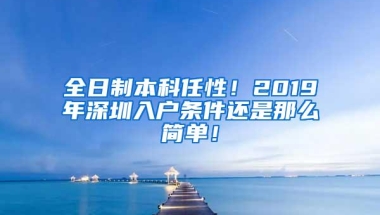 全日制本科任性！2019年深圳入户条件还是那么简单！